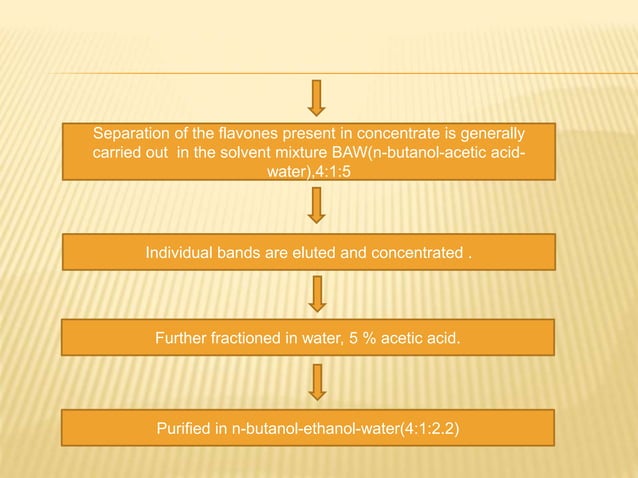 Separation of the flavones present in concentrate is generally carried out in the solvent mixture BAW(n-butanol-acetic acid-water),4:1:5

Individual bands are eluted and concentrated .

Further fractioned in water, 5 % acetic acid.

Purified in n-butanol-ethanol-water(4:1:2.2)